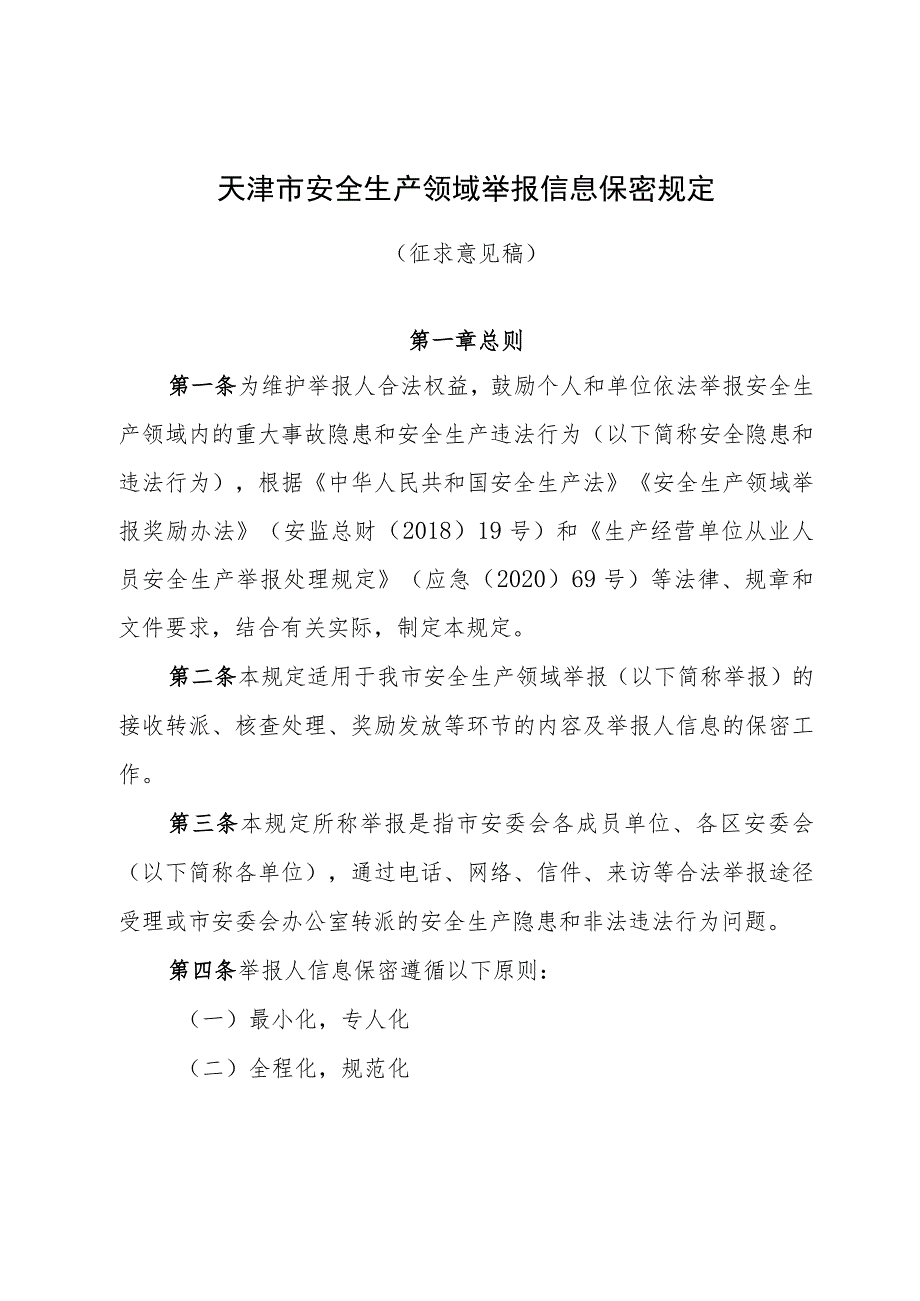 天津市安全生产领域举报信息保密规定

（征求意见稿）

第一章总则

第一条为维护举报人合法权益，鼓励个人和单位依法举报安全生产领域内的重大事故隐患和安全生产违法行为（以下简称安全隐患和违法行为），根据《中华人民共和国安全生产法》《安全生产领域举报奖励办法》（安监总财（2018）19号）和《生产经营单位从业人员安全生产举报处理规定》（应急（2020）69号）等法律、规章和文件要求，结合有关实际，制定本规定。

第二条本规定适用于我市安全生产领域举报（以下简称举报）的接收转派、核查处理、奖励发放等环节的内容及举报人信息的保密工作。

第三条本规定所称举报是指市安委会各成员单位、各区安委会（以下简称各单位），通过电话、网络、信件、来访等合法举报途径受理或市安委会办公室转派的安全生产隐患和非法违法行为问题。

第四条举报人信息保密遵循以下原则：

（一）最小化，专人化

（二）全程化，规范化